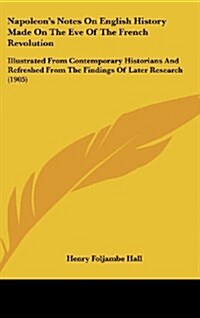 Napoleon's Notes On English History Made On The Eve Of The French Revolution

Illustrated From Contemporary Historians And Refreshed From The Findings Of Later Research (1905)

Henry Foljambe Hall